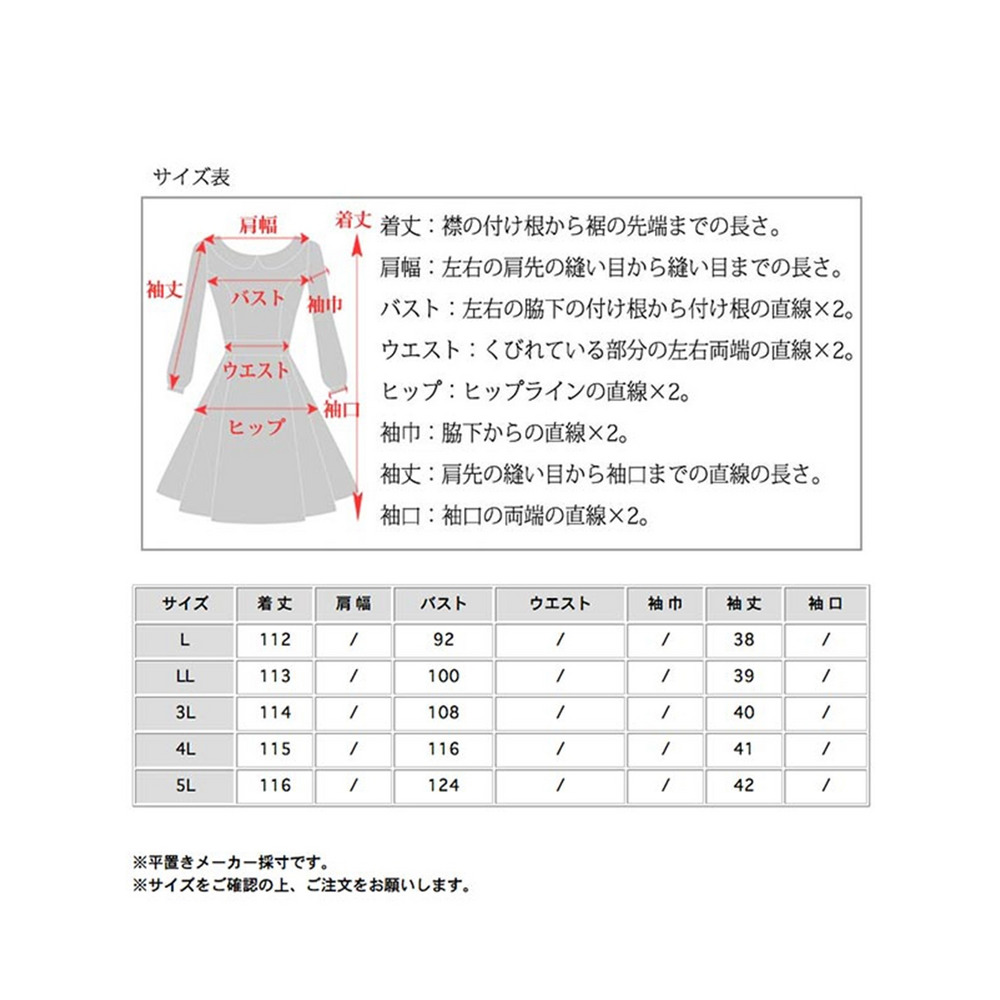 サイズ表

肩幅
着丈
袖丈
バスト
袖巾
ウエスト
袖口
ヒップ

着丈：襟の付け根から裾の先端までの長さ。
肩幅：左右の肩先の縫い目から縫い目までの長さ。
バスト：左右の脇下の付け根から付け根の直線×2。
ウエスト：くびれている部分の左右両端の直線×2。
ヒップ：ヒップラインの直線×2。
袖巾：脇下からの直線×2。
袖丈：肩先の縫い目から袖口までの直線の長さ。
袖口：袖口の両端の直線×2。

| サイズ | 着丈 | 肩幅 | バスト | ウエスト | 袖巾 | 袖丈 | 袖口 |
|---|---|---|---|---|---|---|---|
| L | 112 | / | 92 | / | / | 38 | / |
| LL | 113 | / | 100 | / | / | 39 | / |
| 3L | 114 | / | 108 | / | / | 40 | / |
| 4L | 115 | / | 116 | / | / | 41 | / |
| 5L | 116 | / | 124 | / | / | 42 | / |

※平置きメーカー採寸です。
※サイズをご確認の上、ご注文をお願いします。